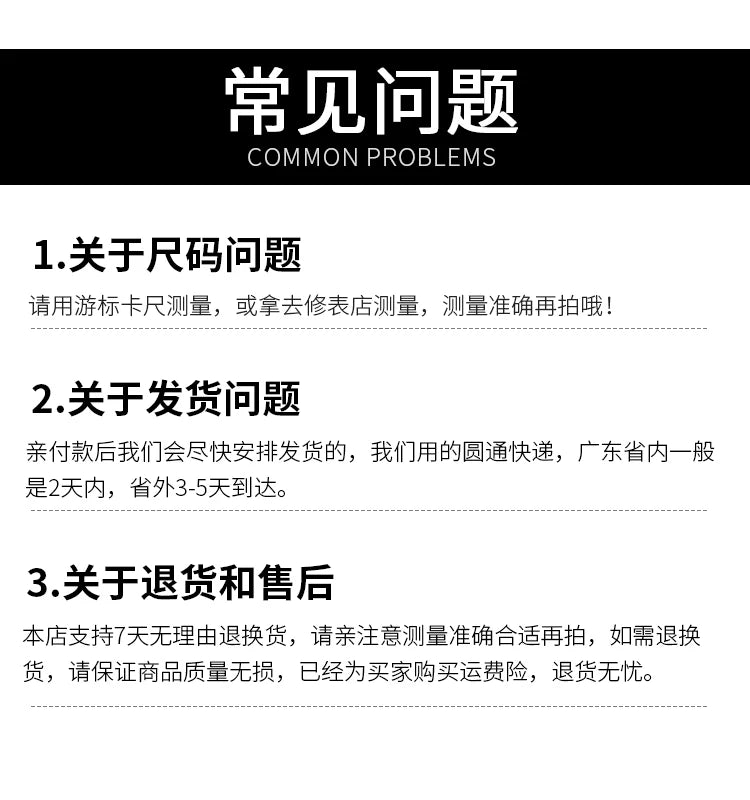 常见问题
COMMON PROBLEMS

1.关于尺码问题

请用游标卡尺测量，或拿去修表店测量，测量准确再拍哦！

2.关于发货问题

亲付款后我们会尽快安排发货的，我们用的圆通快递，广东省内一般是2天内，省外3-5天到达。

3.关于退货和售后

本店支持7天无理由退换货，请亲注意测量准确合适再拍，如需退换货，请保证商品质量无损，已经为买家购买运费险，退货无忧。